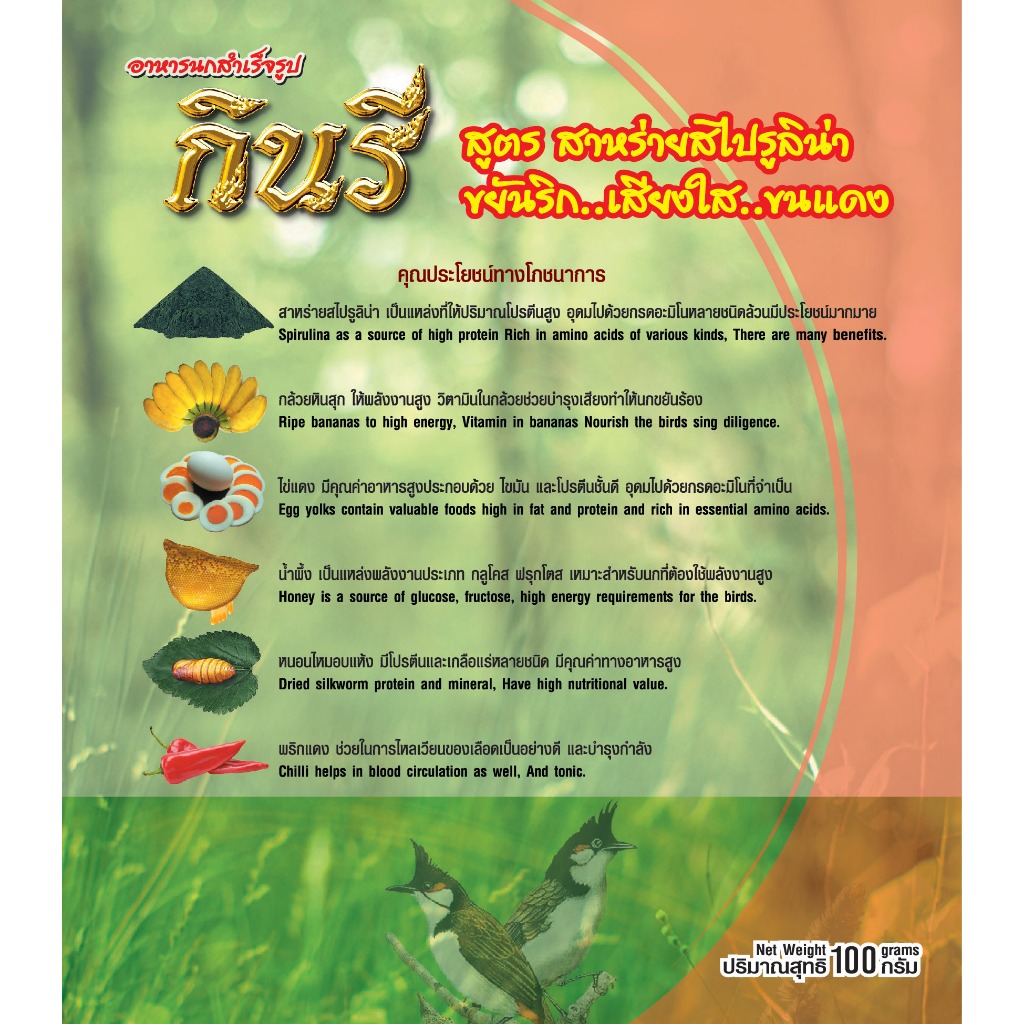 อาหารนกสำเร็จรูป

กินรี

สูตร สาหร่ายสไปรูลิน่า
ขยันริก..เสียงใส..ขนแดง

คุณประโยชน์ทางโภชนาการ

สาหร่ายสไปรูลิน่า เป็นแหล่งที่ให้ปริมาณโปรตีนสูง อุดมไปด้วยกรดอะมิโนหลายชนิดล้วนมีประโยชน์มากมาย
Spirulina as a source of high protein Rich in amino acids of various kinds, There are many benefits.

กล้วยหินสุก ให้พลังงานสูง วิตามินในกล้วยช่วยบำรุงเสียงทำให้นกขยันร้อง
Ripe bananas to high energy, Vitamin in bananas Nourish the birds sing diligence.

ไข่แดง มีคุณค่าอาหารสูงประกอบด้วย ไขมัน และโปรตีนชั้นดี อุดมไปด้วยกรดอะมิโนที่จำเป็น
Egg yolks contain valuable foods high in fat and protein and rich in essential amino acids.

น้ำผึ้ง เป็นแหล่งพลังงานประเภท กลูโคส ฟรุกโตส เหมาะสำหรับนกที่ต้องใช้พลังงานสูง
Honey is a source of glucose, fructose, high energy requirements for the birds.

หนอนไหมอบแห้ง มีโปรตีนและเกลือแร่หลายชนิด มีคุณค่าทางอาหารสูง
Dried silkworm protein and mineral, Have high nutritional value.

พริกแดง ช่วยในการไหลเวียนของเลือดเป็นอย่างดี และบำรุงกำลัง
Chilli helps in blood circulation as well, And tonic.

Net Weight 100 grams
ปริมาณสุทธิ 100 กรัม